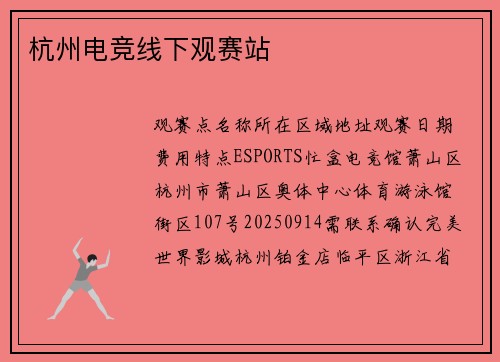 杭州电竞线下观赛站

观赛点名称所在区域地址观赛日期费用特点ESPORTS忙盒电竞馆萧山区杭州市萧山区奥体中心体育游泳馆街区107号20250914需联系确认完美世界影城杭州铂金店临平区浙江省